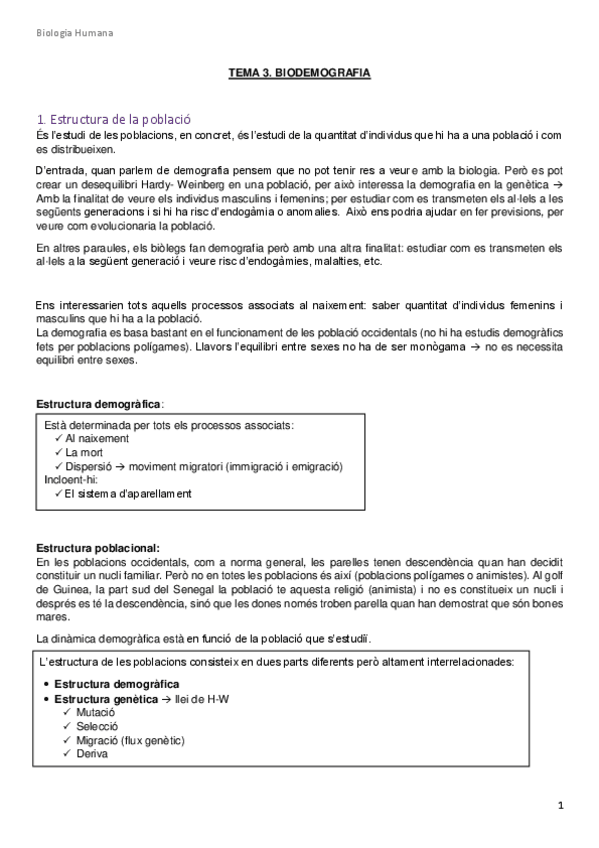 Biologia Humana

TEMA 3. BIODEMOGRAFIA

1. Estructura de la població

És l'estudi de les poblacions, en concret, és l'estudi de la quantitat d'individus que hi ha a una població i com es distribueixen.

D'entrada, quan parlem de demografia pensem que no pot tenir res a veure amb la biologia. Però es pot crear un desequilibri Hardy- Weinberg en una població, per això interessa la demografia en la genètica → Amb la finalitat de veure els individus masculins i femenins; per estudiar com es transmeten els al·lels a les següents generacions i si hi ha risc d'endogàmia o anomalies. Això ens podria ajudar en fer previsions, per veure com evolucionaria la població.

En altres paraules, els biòlegs fan demografia però amb una altra finalitat: estudiar com es transmeten els al·lels a la següent generació i veure risc d'endogàmies, malalties, etc.

Ens interessarien tots aquells processos associats al naixement: saber quantitat d'individus femenins i masculins que hi ha a la població.
La demografia es basa bastant en el funcionament de les població occidentals (no hi ha estudis demogràfics fets per poblacions polígames). Llavors l'equilibri entre sexes no ha de ser monògama → no es necessita equilibri entre sexes.

Estructura demogràfica:

Està determinada per tots els processos associats:
✓ Al naixement
✓ La mort
✓ Dispersió → moviment migratori (immigració i emigració)
Incloent-hi:
✓ El sistema d'aparellament

Estructura poblacional:
En les poblacions occidentals, com a norma general, les parelles tenen descendència quan han decidit constituir un nucli familiar. Però no en totes les poblacions és així (poblacions polígames o animistes). Al golf de Guinea, la part sud del Senegal la població te aquesta religió (animista) i no es constitueix un nucli i després es té la descendència, sinó que les dones només troben parella quan han demostrat que són bones mares.

La dinàmica demogràfica està en funció de la població que s'estudiï.

L'estructura de les poblacions consisteix en dues parts diferents però altament interrelacionades:

• Estructura demogràfica
• Estructura genètica → llei de H-W
✓ Mutació
✓ Selecció
✓ Migració (flux genètic)
✓ Deriva

1